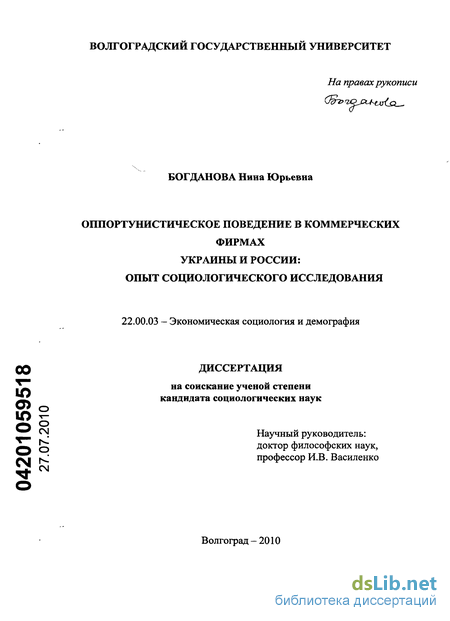 ВОЛГОГРАДСКИЙ ГОСУДАРСТВЕННЫЙ УНИВЕРСИТЕТ

На правах рукописи

Богданова

БОГДАНОВА Нина Юрьевна

ОППОРТУНИСТИЧЕСКОЕ ПОВЕДЕНИЕ В КОММЕРЧЕСКИХ ФИРМАХ УКРАИНЫ И РОССИИ: ОПЫТ СОЦИОЛОГИЧЕСКОГО ИССЛЕДОВАНИЯ

22.00.03 – Экономическая социология и демография

ДИССЕРТАЦИЯ

на соискание ученой степени кандидата социологических наук

Научный руководитель: доктор философских наук, профессор И.В. Василенко

04201059518
27.07.2010

Волгоград – 2010

dsLib.net
библиотека диссертаций